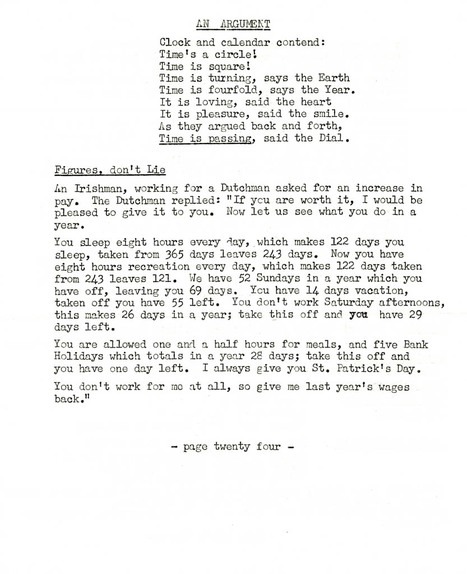 AN ARGUMENT

Clock and calendar contend:
Time's a circle!
Time is square!
Time is turning, says the Earth
Time is fourfold, says the Year.
It is loving, said the heart
It is pleasure, said the smile.
As they argued back and forth,
Time is passing, said the Dial.

Figures, don't Lie

An Irishman, working for a Dutchman asked for an increase in pay. The Dutchman replied: "If you are worth it, I would be pleased to give it to you. Now let us see what you do in a year.

You sleep eight hours every day, which makes 122 days you sleep, taken from 365 days leaves 243 days. Now you have eight hours recreation every day, which makes 122 days taken from 243 leaves 121. We have 52 Sundays in a year which you have off, leaving you 69 days. You have 14 days vacation, taken off you have 55 left. You don't work Saturday afternoons, this makes 26 days in a year; take this off and you have 29 days left.

You are allowed one and a half hours for meals, and five Bank Holidays which totals in a year 28 days; take this off and you have one day left. I always give you St. Patrick's Day.

You don't work for me at all, so give me last year's wages back."

- page twenty four -